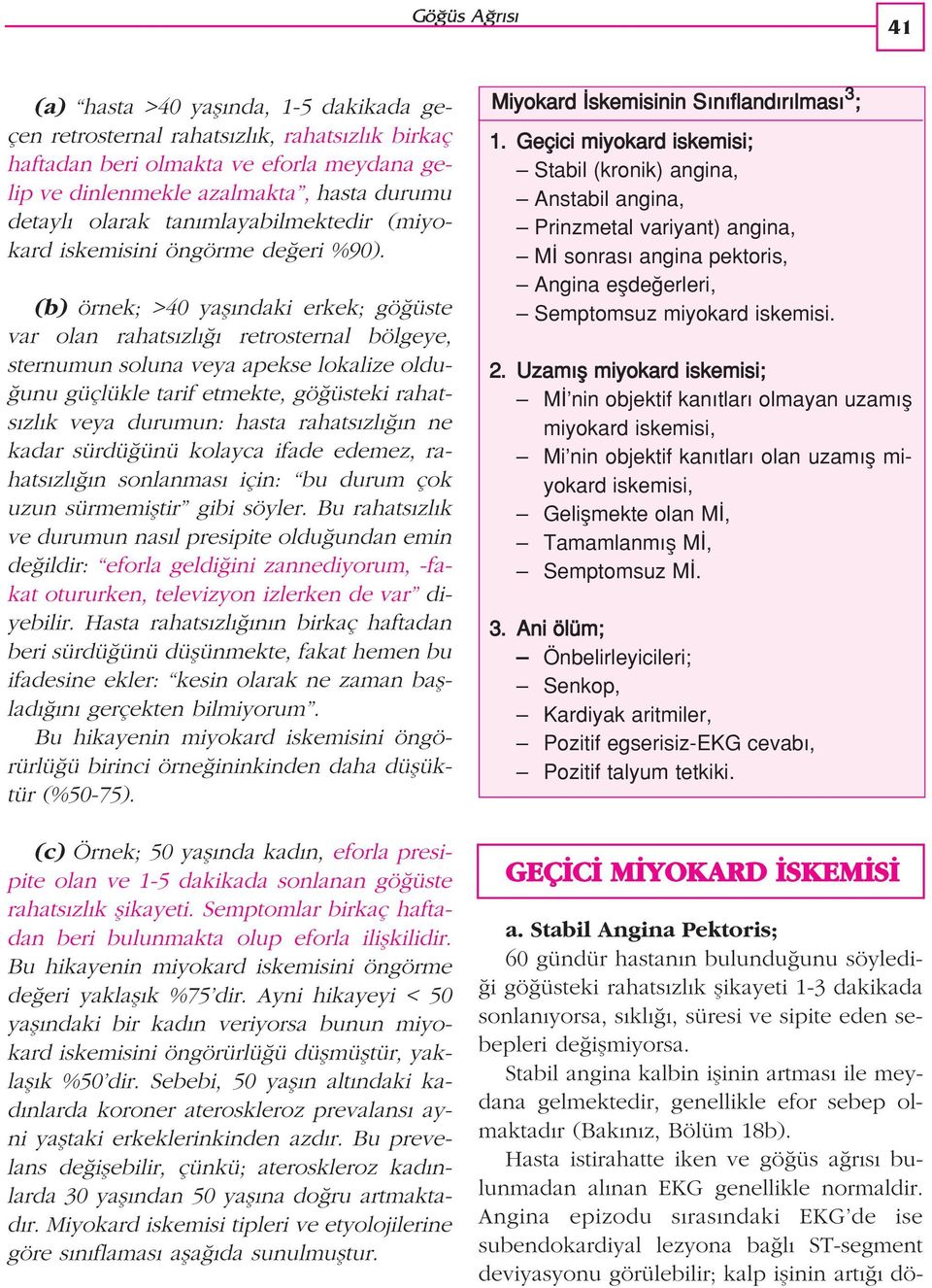 Göğüs Ağrısı

41

(a) "hasta >40 yaşında, 1-5 dakikada geçen retrosternal rahatsızlık, rahatsızlık birkaç haftadan beri olmakta ve eforla meydana gelip ve dinlenmekle azalmakta", hasta durumu detaylı olarak tanımlayabilmektedir (miyokard iskemisini öngörme değeri %90).

(b) örnek; >40 yaşındaki erkek; göğüste var olan rahatsızlığı retrosternal bölgeye, sternumun soluna veya apekse lokalize olduğunu güçlükle tarif etmekte, göğüsteki rahatsızlık veya durumun: hasta rahatsızlığın ne kadar sürdüğünü kolayca ifade edemez, rahatsızlığın sonlanması için: "bu durum çok uzun sürmemiştir" gibi söyler. Bu rahatsızlık ve durumun nasıl presipite olduğundan emin değildir: "eforla geldiğini zannediyorum, -fakat otururken, televizyon izlerken de var" diyebilir. Hasta rahatsızlığının birkaç haftadan beri sürdüğünü düşünmekte, fakat hemen bu ifadesine ekler: "kesin olarak ne zaman başladığını gerçekten bilmiyorum".
Bu hikayenin miyokard iskemisini öngörürlüğü birinci örneğininkinden daha düşüktür (%50-75).

(c) Örnek; 50 yaşında kadın, eforla presipite olan ve 1-5 dakikada sonlanan göğüste rahatsızlık şikayeti. Semptomlar birkaç haftadan beri bulunmakta olup eforla ilişkilidir. Bu hikayenin miyokard iskemisini öngörme değeri yaklaşık %75'dir. Ayni hikayeyi < 50 yaşındaki bir kadın veriyorsa bunun miyokard iskemisini öngörürlüğü düşmüştür, yaklaşık %50'dir. Sebebi, 50 yaşın altındaki kadınlarda koroner ateroskleroz prevalansı ayni yaştaki erkeklerinkinden azdır. Bu prevelans değişebilir, çünkü; ateroskleroz kadınlarda 30 yaşından 50 yaşına doğru artmaktadır. Miyokard iskemisi tipleri ve etyolojilerine göre sınıflaması aşağıda sunulmuştur.

Miyokard İskemisinin Sınıflandırılması$^3$;

1. Geçici miyokard iskemisi;
– Stabil (kronik) angina,
– Anstabil angina,
– Prinzmetal variyant) angina,
– Mİ sonrası angina pektoris,
– Angina eşdeğerleri,
– Semptomsuz miyokard iskemisi.

2. Uzamış miyokard iskemisi;
– Mİ'nin objektif kanıtları olmayan uzamış miyokard iskemisi,
– Mi'nin objektif kanıtları olan uzamış miyokard iskemisi,
– Gelişmekte olan Mİ,
– Tamamlanmış Mİ,
– Semptomsuz Mİ.

3. Ani ölüm;
– Önbelirleyicileri;
– Senkop,
– Kardiyak aritmiler,
– Pozitif egserisiz-EKG cevabı,
– Pozitif talyum tetkiki.

GEÇİCİ MİYOKARD İSKEMİSİ

a. Stabil Angina Pektoris;
60 gündür hastanın bulunduğunu söylediği göğüsteki rahatsızlık şikayeti 1-3 dakikada sonlanıyorsa, sıklığı, süresi ve sipite eden sebepleri değişmiyorsa.
Stabil angina kalbin işinin artması ile meydana gelmektedir, genellikle efor sebep olmaktadır (Bakınız, Bölüm 18b).
Hasta istirahatte iken ve göğüs ağrısı bulunmadan alınan EKG genellikle normaldir. Angina epizodu sırasındaki EKG'de ise subendokardiyal lezyona bağlı ST-segment deviyasyonu görülebilir; kalp işinin artığı dö-